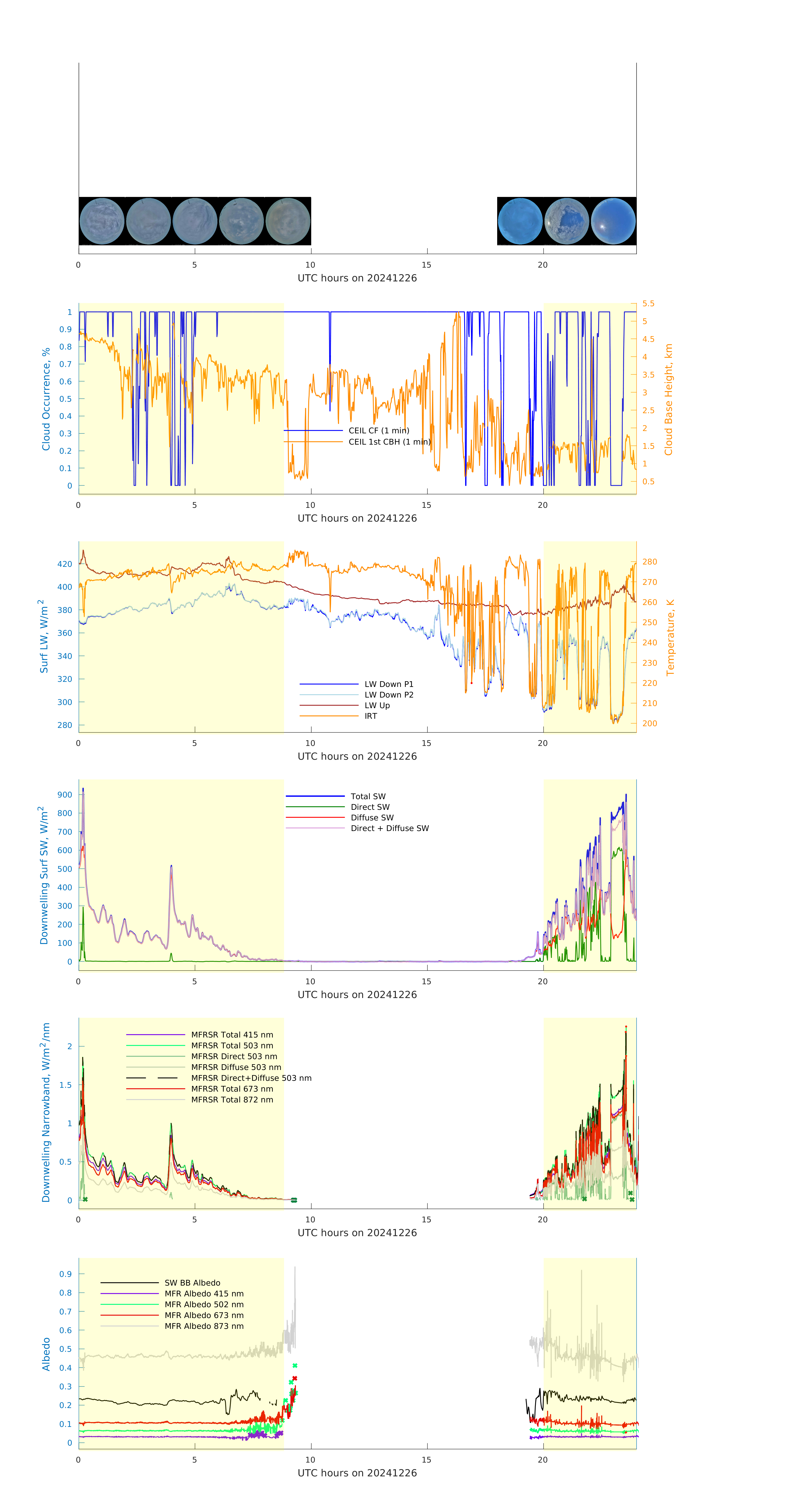 0 5 10 15 20
UTC hours on 20241226

Cloud Occurrence, %
1 0.9 0.8 0.7 0.6 0.5 0.4 0.3 0.2 0.1 0
Cloud Base Height, km
5.5 5 4.5 4 3.5 3 2.5 2 1.5 1 0.5
CEIL CF (1 min)
CEIL 1st CBH (1 min)
0 5 10 15 20
UTC hours on 20241226

Surf LW, W/m$^2$
420 400 380 360 340 320 300 280
Temperature, K
280 270 260 250 240 230 220 210 200
LW Down P1
LW Down P2
LW Up
IRT
0 5 10 15 20
UTC hours on 20241226

Downwelling Surf SW, W/m$^2$
900 800 700 600 500 400 300 200 100 0
Total SW
Direct SW
Diffuse SW
Direct + Diffuse SW
0 5 10 15 20
UTC hours on 20241226

Downwelling Narrowband, W/m$^2$/nm
2 1.5 1 0.5 0
MFRSR Total 415 nm
MFRSR Total 503 nm
MFRSR Direct 503 nm
MFRSR Diffuse 503 nm
MFRSR Direct+Diffuse 503 nm
MFRSR Total 673 nm
MFRSR Total 872 nm
0 5 10 15 20
UTC hours on 20241226

Albedo
0.9 0.8 0.7 0.6 0.5 0.4 0.3 0.2 0.1 0
SW BB Albedo
MFR Albedo 415 nm
MFR Albedo 502 nm
MFR Albedo 673 nm
MFR Albedo 873 nm
0 5 10 15 20
UTC hours on 20241226